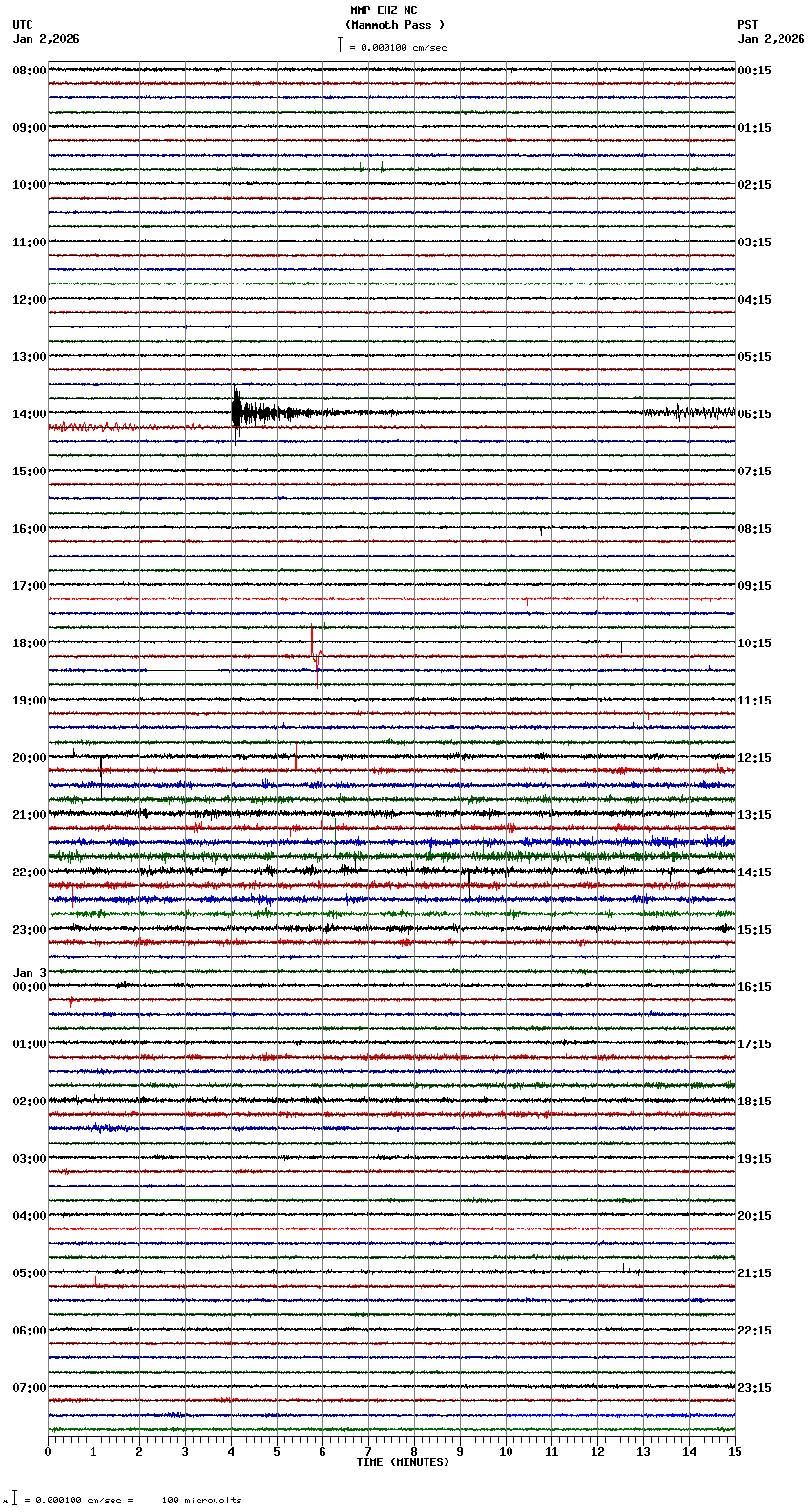 MMP EHZ NC
(Mammoth Pass )
= 0.000100 cm/sec

UTC
Jan 2,2026

PST
Jan 2,2026

08:00
09:00
10:00
11:00
12:00
13:00
14:00
15:00
16:00
17:00
18:00
19:00
20:00
21:00
22:00
23:00
Jan 3
00:00
01:00
02:00
03:00
04:00
05:00
06:00
07:00

00:15
01:15
02:15
03:15
04:15
05:15
06:15
07:15
08:15
09:15
10:15
11:15
12:15
13:15
14:15
15:15
16:15
17:15
18:15
19:15
20:15
21:15
22:15
23:15

0 1 2 3 4 5 6 7 8 9 10 11 12 13 14 15
TIME (MINUTES)

= 0.000100 cm/sec = 100 microvolts